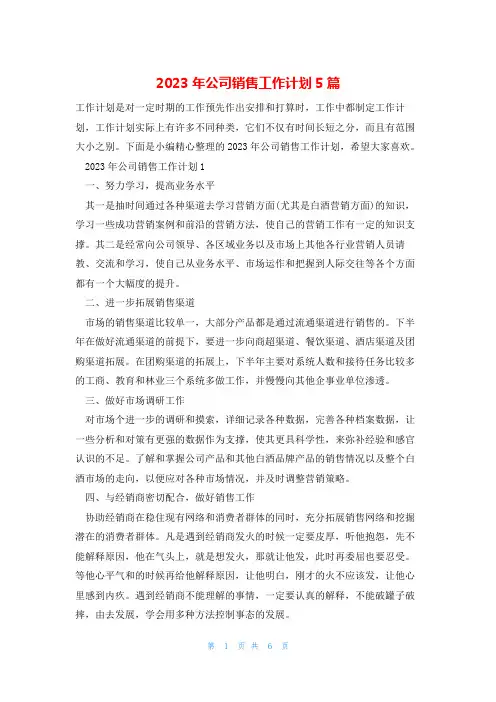 2023 年公司销售工作计划 5 篇

工作计划是对一定时期的工作预先作出安排和打算时，工作中都制定工作计划，工作计划实际上有许多不同种类，它们不仅有时间长短之分，而且有范围大小之别。下面是小编精心整理的 2023 年公司销售工作计划，希望大家喜欢。

2023 年公司销售工作计划 1

一、努力学习，提高业务水平

其一是抽时间通过各种渠道去学习营销方面(尤其是白酒营销方面)的知识，学习一些成功营销案例和前沿的营销方法，使自己的营销工作有一定的知识支撑。其二是经常向公司领导、各区域业务以及市场上其他各行业营销人员请教、交流和学习，使自己从业务水平、市场运作和把握到人际交往等各个方面都有一个大幅度的提升。

二、进一步拓展销售渠道

市场的销售渠道比较单一，大部分产品都是通过流通渠道进行销售的。下半年在做好流通渠道的前提下，要进一步向商超渠道、餐饮渠道、酒店渠道及团购渠道拓展。在团购渠道的拓展上，下半年主要对系统人数和接待任务比较多的工商、教育和林业三个系统多做工作，并慢慢向其他企事业单位渗透。

三、做好市场调研工作

对市场个进一步的调研和摸索，详细记录各种数据，完善各种档案数据，让一些分析和对策有更强的数据作为支撑，使其更具科学性，来弥补经验和感官认识的不足。了解和掌握公司产品和其他白酒品牌产品的销售情况以及整个白酒市场的走向，以便应对各种市场情况，并及时调整营销策略。

四、与经销商密切配合，做好销售工作

协助经销商在稳住现有网络和消费者群体的同时，充分拓展销售网络和挖掘潜在的消费者群体。凡是遇到经销商发火的时候一定要皮厚，听他抱怨，先不能解释原因，他在气头上，就是想发火，那就让他发，此时再委屈也要忍受。等他心平气和的时候再给他解释原因，让他明白，刚才的火不应该发，让他心里感到内疚。遇到经销商不能理解的事情，一定要认真的解释，不能破罐子破摔，由去发展，学会用多种方法控制事态的发展。

第 1 页 共 6 页